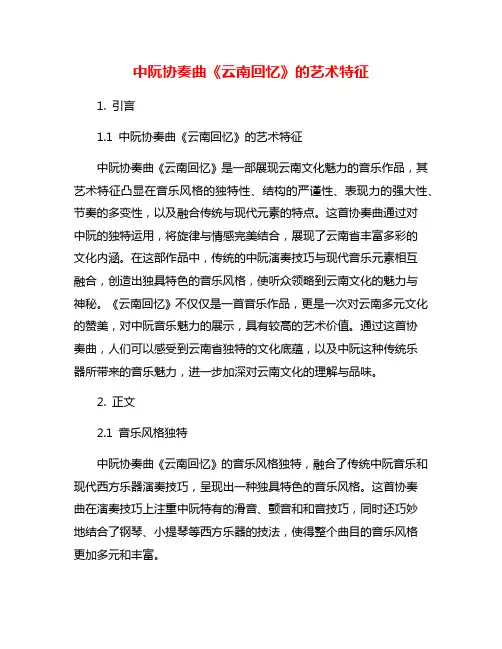 中阮协奏曲《云南回忆》的艺术特征

1. 引言

1.1 中阮协奏曲《云南回忆》的艺术特征

中阮协奏曲《云南回忆》是一部展现云南文化魅力的音乐作品，其艺术特征凸显在音乐风格的独特性、结构的严谨性、表现力的强大性、节奏的多变性，以及融合传统与现代元素的特点。这首协奏曲通过对中阮的独特运用，将旋律与情感完美结合，展现了云南省丰富多彩的文化内涵。在这部作品中，传统的中阮演奏技巧与现代音乐元素相互融合，创造出独具特色的音乐风格，使听众领略到云南文化的魅力与神秘。《云南回忆》不仅仅是一首音乐作品，更是一次对云南多元文化的赞美，对中阮音乐魅力的展示，具有较高的艺术价值。通过这首协奏曲，人们可以感受到云南省独特的文化底蕴，以及中阮这种传统乐器所带来的音乐魅力，进一步加深对云南文化的理解与品味。

2. 正文

2.1 音乐风格独特

中阮协奏曲《云南回忆》的音乐风格独特，融合了传统中阮音乐和现代西方乐器演奏技巧，呈现出一种独具特色的音乐风格。这首协奏曲在演奏技巧上注重中阮特有的滑音、颤音和和音技巧，同时还巧妙地结合了钢琴、小提琴等西方乐器的技法，使得整个曲目的音乐风格更加多元和丰富。